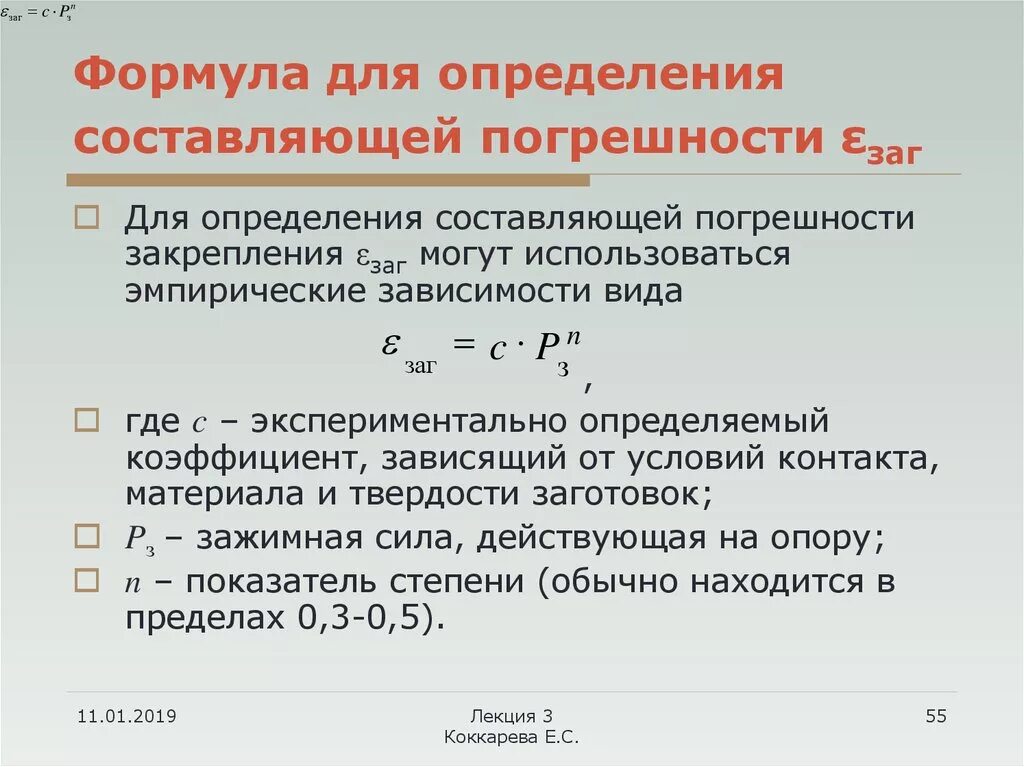 $\varepsilon_{заг} = c \cdot P_з^n$

Формула для определения составляющей погрешности $\varepsilon_{заг}$

Для определения составляющей погрешности закрепления $\varepsilon_{заг}$ могут использоваться эмпирические зависимости вида

$\varepsilon_{заг} = c \cdot P_з^n$,

где $c$ – экспериментально определяемый коэффициент, зависящий от условий контакта, материала и твердости заготовок;

$P_з$ – зажимная сила, действующая на опору;

$n$ – показатель степени (обычно находится в пределах 0,3-0,5).

11.01.2019

Лекция 3
Коккарева Е.С.

55